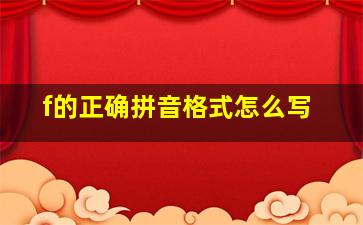 f的正确拼音格式怎么写